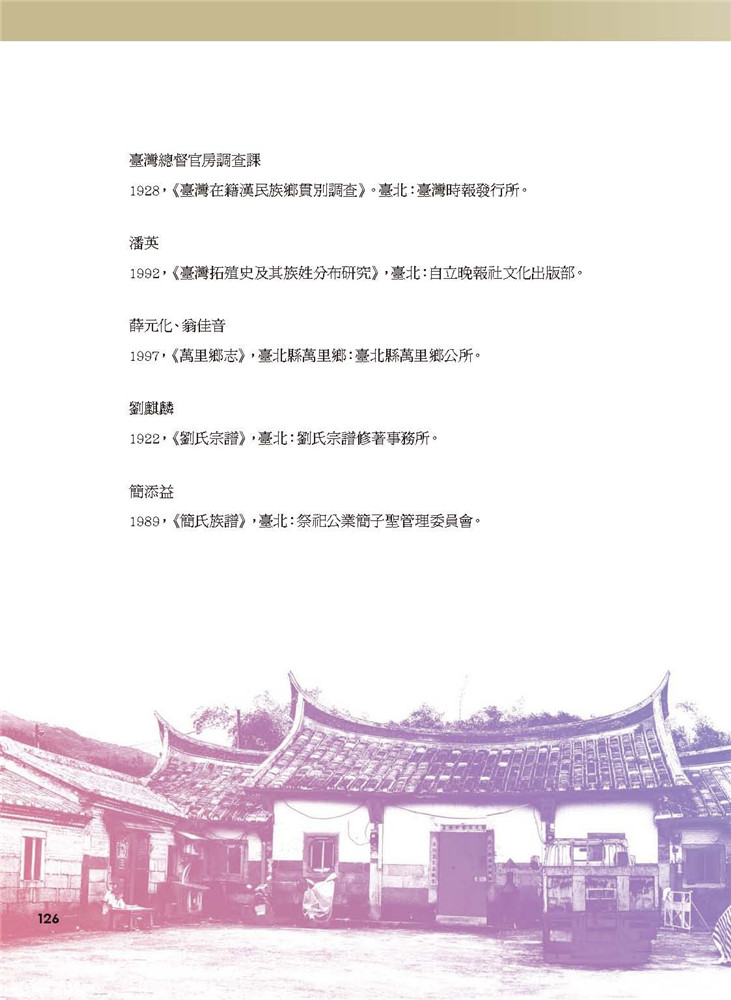 臺灣總督官房調查課

1928,《臺灣在籍漢民族鄉貫別調查》。臺北:臺灣時報發行所。

潘英

1992,《臺灣拓殖史及其族姓分布研究》,臺北:自立晚報社文化出版部。

薛元化、翁佳音

1997,《萬里鄉志》,臺北縣萬里鄉:臺北縣萬里鄉公所。

劉麒麟

1922,《劉氏宗譜》,臺北:劉氏宗譜修著事務所。

簡添益

1989,《簡氏族譜》,臺北:祭祀公業簡子聖管理委員會。

126